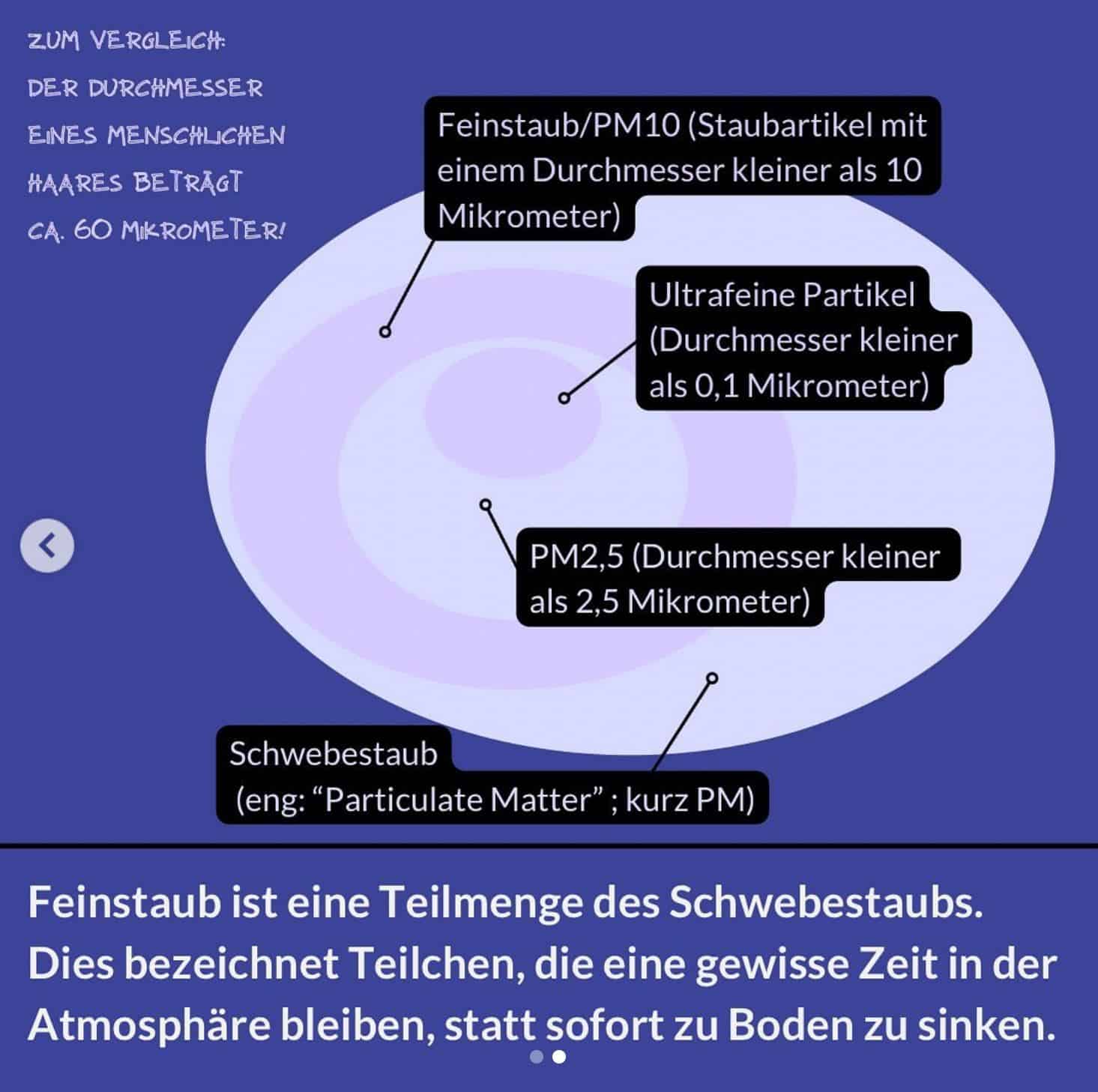 ZUM VERGLEICH:
DER DURCHMESSER
EINES MENSCHLICHEN
HAARES BETRÄGT
CA. 60 MIKROMETER!

Feinstaub/PM10 (Staubartikel mit einem Durchmesser kleiner als 10 Mikrometer)

Ultrafeine Partikel (Durchmesser kleiner als 0,1 Mikrometer)

PM2,5 (Durchmesser kleiner als 2,5 Mikrometer)

Schwebestaub
(eng: “Particulate Matter” ; kurz PM)

Feinstaub ist eine Teilmenge des Schwebestaubs. Dies bezeichnet Teilchen, die eine gewisse Zeit in der Atmosphäre bleiben, statt sofort zu Boden zu sinken.